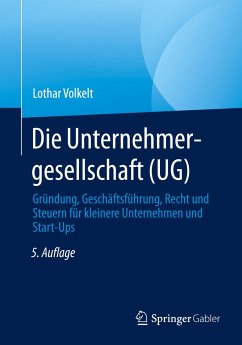 Lothar Volkelt

Die Unternehmergesellschaft (UG)

Gründung, Geschäftsführung, Recht und Steuern für kleinere Unternehmen und Start-Ups

5. Auflage

Springer Gabler